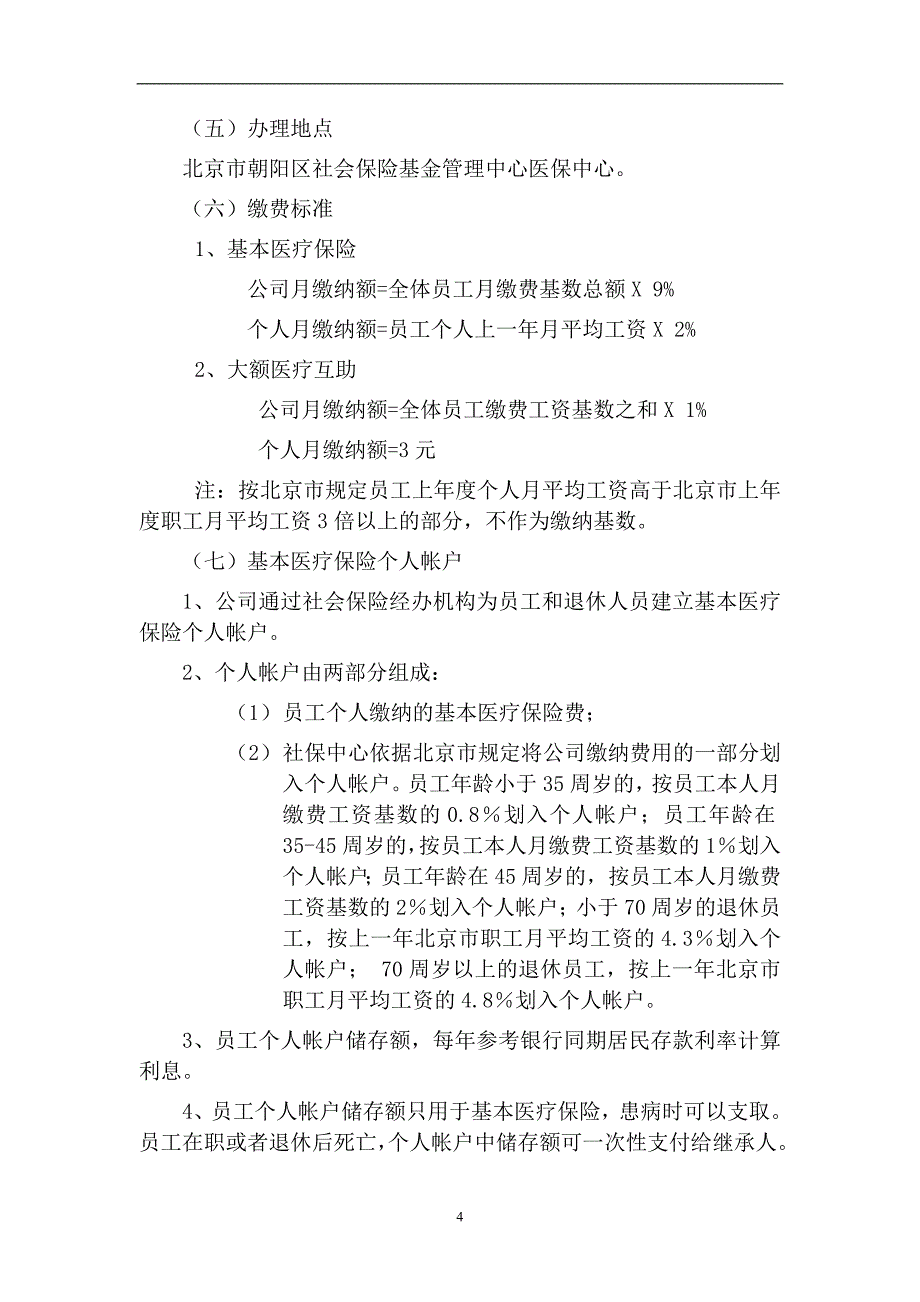 （五）办理地点

北京市朝阳区社会保险基金管理中心医保中心。

（六）缴费标准

1、基本医疗保险

公司月缴纳额=全体员工月缴费基数总额 X 9%

个人月缴纳额=员工个人上一年月平均工资 X 2%

2、大额医疗互助

公司月缴纳额=全体员工缴费工资基数之和 X 1%

个人月缴纳额=3 元

注：按北京市规定员工上年度个人月平均工资高于北京市上年度职工月平均工资 3 倍以上的部分，不作为缴纳基数。

（七）基本医疗保险个人帐户

1、公司通过社会保险经办机构为员工和退休人员建立基本医疗保险个人帐户。

2、个人帐户由两部分组成：

（1）员工个人缴纳的基本医疗保险费；

（2）社保中心依据北京市规定将公司缴纳费用的一部分划入个人帐户。员工年龄小于 35 周岁的，按员工本人月缴费工资基数的 0.8％划入个人帐户；员工年龄在 35-45 周岁的，按员工本人月缴费工资基数的 1%划入个人帐户；员工年龄在 45 周岁的，按员工本人月缴费工资基数的 2%划入个人帐户；小于 70 周岁的退休员工，按上一年北京市职工月平均工资的 4.3％划入个人帐户； 70 周岁以上的退休员工，按上一年北京市职工月平均工资的 4.8％划入个人帐户。

3、员工个人帐户储存额，每年参考银行同期居民存款利率计算利息。

4、员工个人帐户储存额只用于基本医疗保险，患病时可以支取。员工在职或者退休后死亡，个人帐户中储存额可一次性支付给继承人。

4